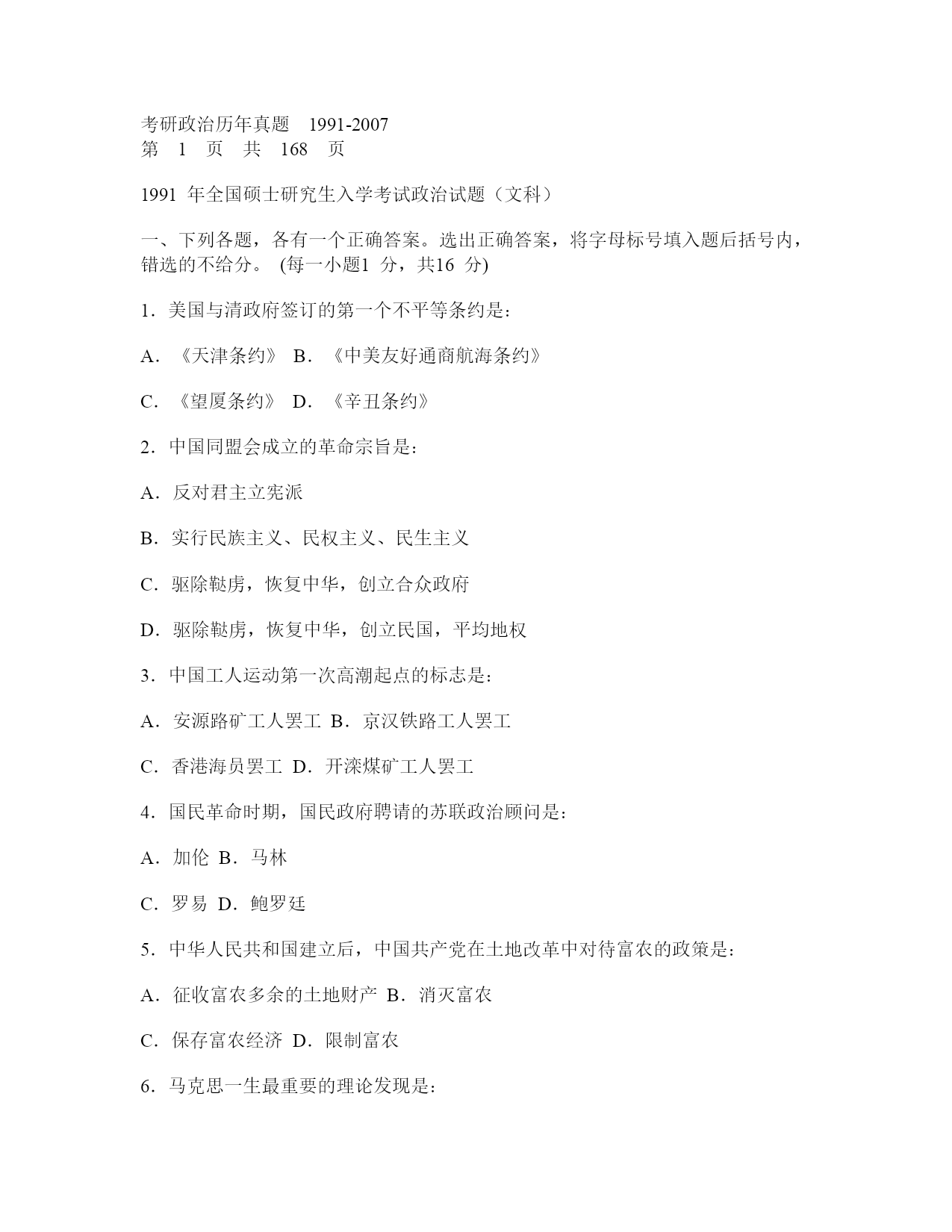 考研政治历年真题 1991-2007
第 1 页 共 168 页

1991 年全国硕士研究生入学考试政治试题（文科）

一、下列各题，各有一个正确答案。选出正确答案，将字母标号填入题后括号内，错选的不给分。 (每一小题1 分，共16 分)

1．美国与清政府签订的第一个不平等条约是：

A．《天津条约》 B．《中美友好通商航海条约》

C．《望厦条约》 D．《辛丑条约》

2．中国同盟会成立的革命宗旨是：

A．反对君主立宪派

B．实行民族主义、民权主义、民生主义

C．驱除鞑虏，恢复中华，创立合众政府

D．驱除鞑虏，恢复中华，创立民国，平均地权

3．中国工人运动第一次高潮起点的标志是：

A．安源路矿工人罢工 B．京汉铁路工人罢工

C．香港海员罢工 D．开滦煤矿工人罢工

4．国民革命时期，国民政府聘请的苏联政治顾问是：

A．加伦 B．马林

C．罗易 D．鲍罗廷

5．中华人民共和国建立后，中国共产党在土地改革中对待富农的政策是：

A．征收富农多余的土地财产 B．消灭富农

C．保存富农经济 D．限制富农

6．马克思一生最重要的理论发现是：